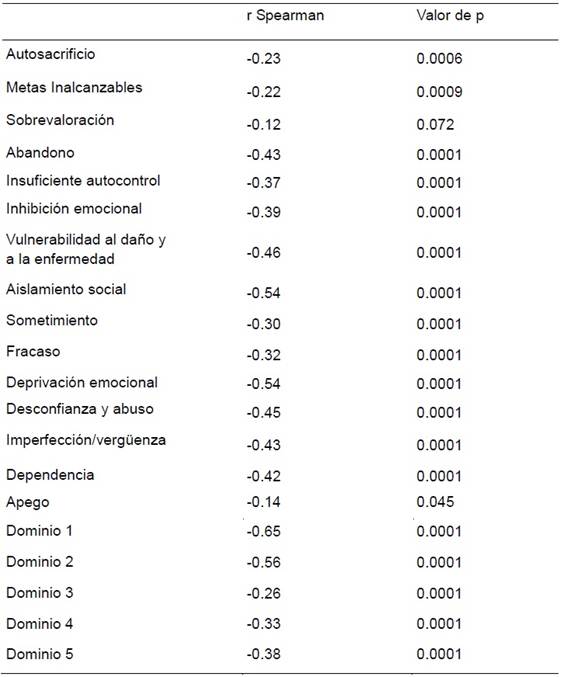 | | r Spearman | Valor de p |
|---|---|---|
| Autosacrificio | -0.23 | 0.0006 |
| Metas Inalcanzables | -0.22 | 0.0009 |
| Sobrevaloración | -0.12 | 0.072 |
| Abandono | -0.43 | 0.0001 |
| Insuficiente autocontrol | -0.37 | 0.0001 |
| Inhibición emocional | -0.39 | 0.0001 |
| Vulnerabilidad al daño y a la enfermedad | -0.46 | 0.0001 |
| Aislamiento social | -0.54 | 0.0001 |
| Sometimiento | -0.30 | 0.0001 |
| Fracaso | -0.32 | 0.0001 |
| Deprivación emocional | -0.54 | 0.0001 |
| Desconfianza y abuso | -0.45 | 0.0001 |
| Imperfección/vergüenza | -0.43 | 0.0001 |
| Dependencia | -0.42 | 0.0001 |
| Apego | -0.14 | 0.045 |
| Dominio 1 | -0.65 | 0.0001 |
| Dominio 2 | -0.56 | 0.0001 |
| Dominio 3 | -0.26 | 0.0001 |
| Dominio 4 | -0.33 | 0.0001 |
| Dominio 5 | -0.38 | 0.0001 |